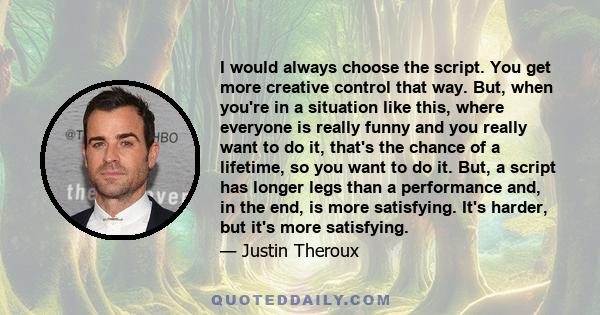 @T HBO
the ver

I would always choose the script. You get more creative control that way. But, when you're in a situation like this, where everyone is really funny and you really want to do it, that's the chance of a lifetime, so you want to do it. But, a script has longer legs than a performance and, in the end, is more satisfying. It's harder, but it's more satisfying.

— Justin Theroux

QUOTEDDAILY.COM